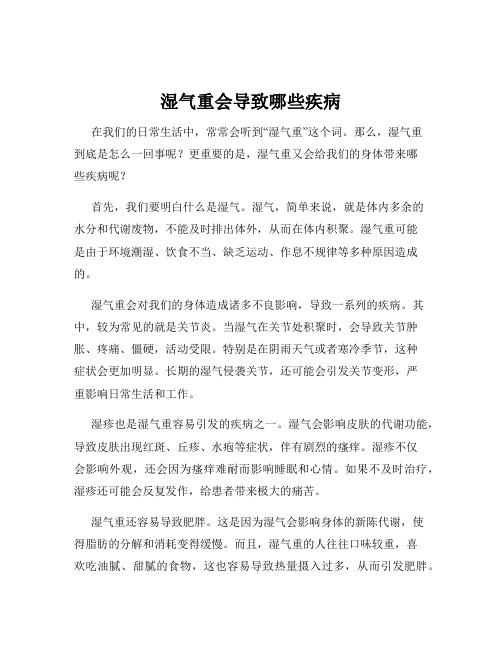 湿气重会导致哪些疾病

在我们的日常生活中，常常会听到“湿气重”这个词。那么，湿气重到底是怎么一回事呢？更重要的是，湿气重又会给我们的身体带来哪些疾病呢？

首先，我们要明白什么是湿气。湿气，简单来说，就是体内多余的水分和代谢废物，不能及时排出体外，从而在体内积聚。湿气重可能是由于环境潮湿、饮食不当、缺乏运动、作息不规律等多种原因造成的。

湿气重会对我们的身体造成诸多不良影响，导致一系列的疾病。其中，较为常见的就是关节炎。当湿气在关节处积聚时，会导致关节肿胀、疼痛、僵硬，活动受限。特别是在阴雨天气或者寒冷季节，这种症状会更加明显。长期的湿气侵袭关节，还可能会引发关节变形，严重影响日常生活和工作。

湿疹也是湿气重容易引发的疾病之一。湿气会影响皮肤的代谢功能，导致皮肤出现红斑、丘疹、水疱等症状，伴有剧烈的瘙痒。湿疹不仅会影响外观，还会因为瘙痒难耐而影响睡眠和心情。如果不及时治疗，湿疹还可能会反复发作，给患者带来极大的痛苦。

湿气重还容易导致肥胖。这是因为湿气会影响身体的新陈代谢，使得脂肪的分解和消耗变得缓慢。而且，湿气重的人往往口味较重，喜欢吃油腻、甜腻的食物，这也容易导致热量摄入过多，从而引发肥胖。